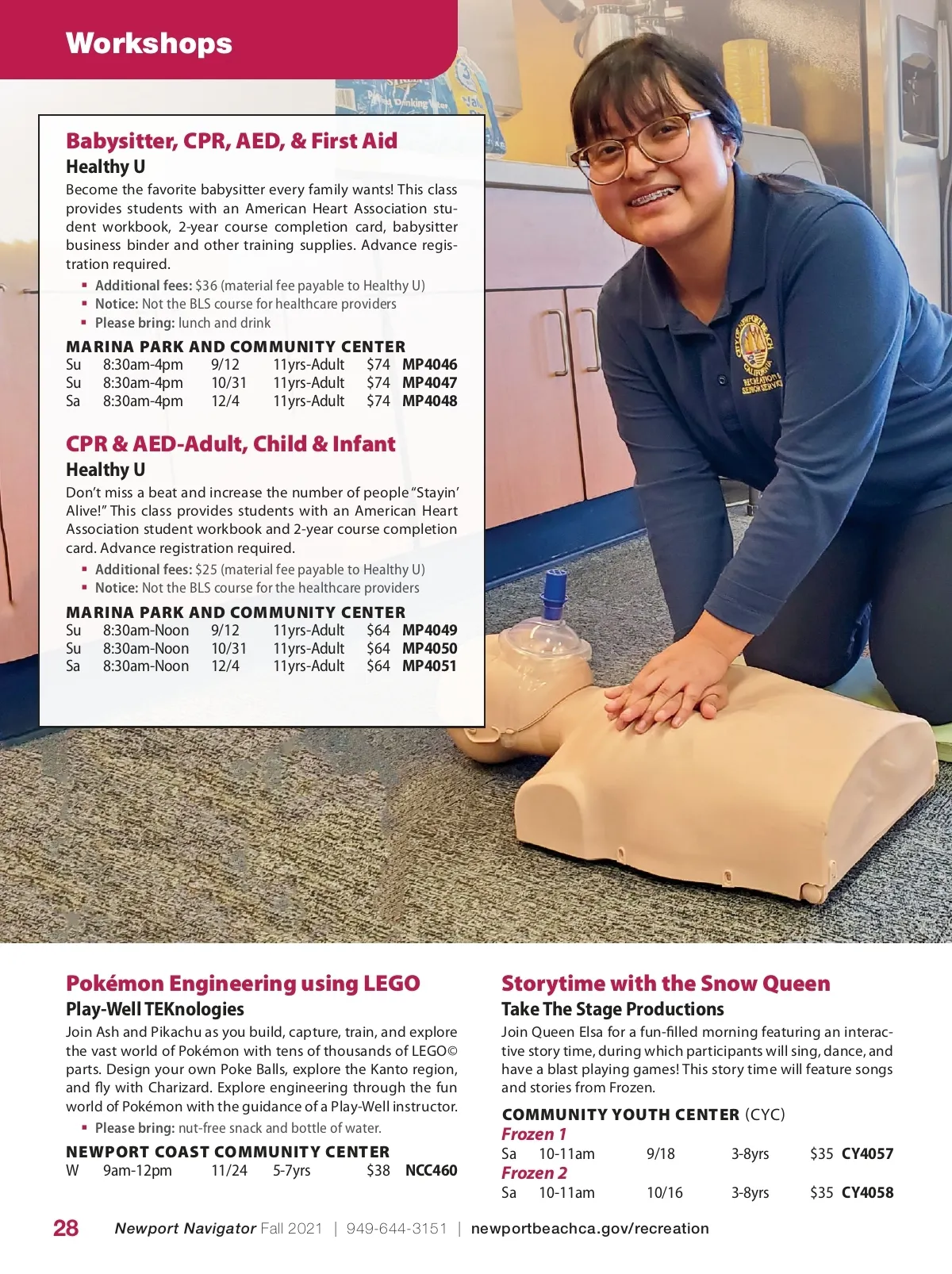 Workshops

Babysitter, CPR, AED, & First Aid
Healthy U
Become the favorite babysitter every family wants! This class provides students with an American Heart Association student workbook, 2-year course completion card, babysitter business binder and other training supplies. Advance registration required.
▪ Additional fees: $36 (material fee payable to Healthy U)
▪ Notice: Not the BLS course for healthcare providers
▪ Please bring: lunch and drink

MARINA PARK AND COMMUNITY CENTER
| Su | 8:30am-4pm | 9/12 | 11yrs-Adult | $74 | MP4046 |
|---|---|---|---|---|---|
| Su | 8:30am-4pm | 10/31 | 11yrs-Adult | $74 | MP4047 |
| Sa | 8:30am-4pm | 12/4 | 11yrs-Adult | $74 | MP4048 |

CPR & AED-Adult, Child & Infant
Healthy U
Don't miss a beat and increase the number of people "Stayin' Alive!" This class provides students with an American Heart Association student workbook and 2-year course completion card. Advance registration required.
▪ Additional fees: $25 (material fee payable to Healthy U)
▪ Notice: Not the BLS course for the healthcare providers

MARINA PARK AND COMMUNITY CENTER
| Su | 8:30am-Noon | 9/12 | 11yrs-Adult | $64 | MP4049 |
|---|---|---|---|---|---|
| Su | 8:30am-Noon | 10/31 | 11yrs-Adult | $64 | MP4050 |
| Sa | 8:30am-Noon | 12/4 | 11yrs-Adult | $64 | MP4051 |

CITY OF NEWPORT BEACH CALIFORNIA RECREATION & SENIOR SERVICES

Pokémon Engineering using LEGO
Play-Well TEKnologies
Join Ash and Pikachu as you build, capture, train, and explore the vast world of Pokémon with tens of thousands of LEGO© parts. Design your own Poke Balls, explore the Kanto region, and fly with Charizard. Explore engineering through the fun world of Pokémon with the guidance of a Play-Well instructor.
▪ Please bring: nut-free snack and bottle of water.

NEWPORT COAST COMMUNITY CENTER
| W | 9am-12pm | 11/24 | 5-7yrs | $38 | NCC460 |
|---|---|---|---|---|---|

Storytime with the Snow Queen
Take The Stage Productions
Join Queen Elsa for a fun-filled morning featuring an interactive story time, during which participants will sing, dance, and have a blast playing games! This story time will feature songs and stories from Frozen.

COMMUNITY YOUTH CENTER (CYC)
Frozen 1
| Sa | 10-11am | 9/18 | 3-8yrs | $35 | CY4057 |
|---|---|---|---|---|---|
Frozen 2
| Sa | 10-11am | 10/16 | 3-8yrs | $35 | CY4058 |
|---|---|---|---|---|---|

28 Newport Navigator Fall 2021 | 949-644-3151 | newportbeachca.gov/recreation